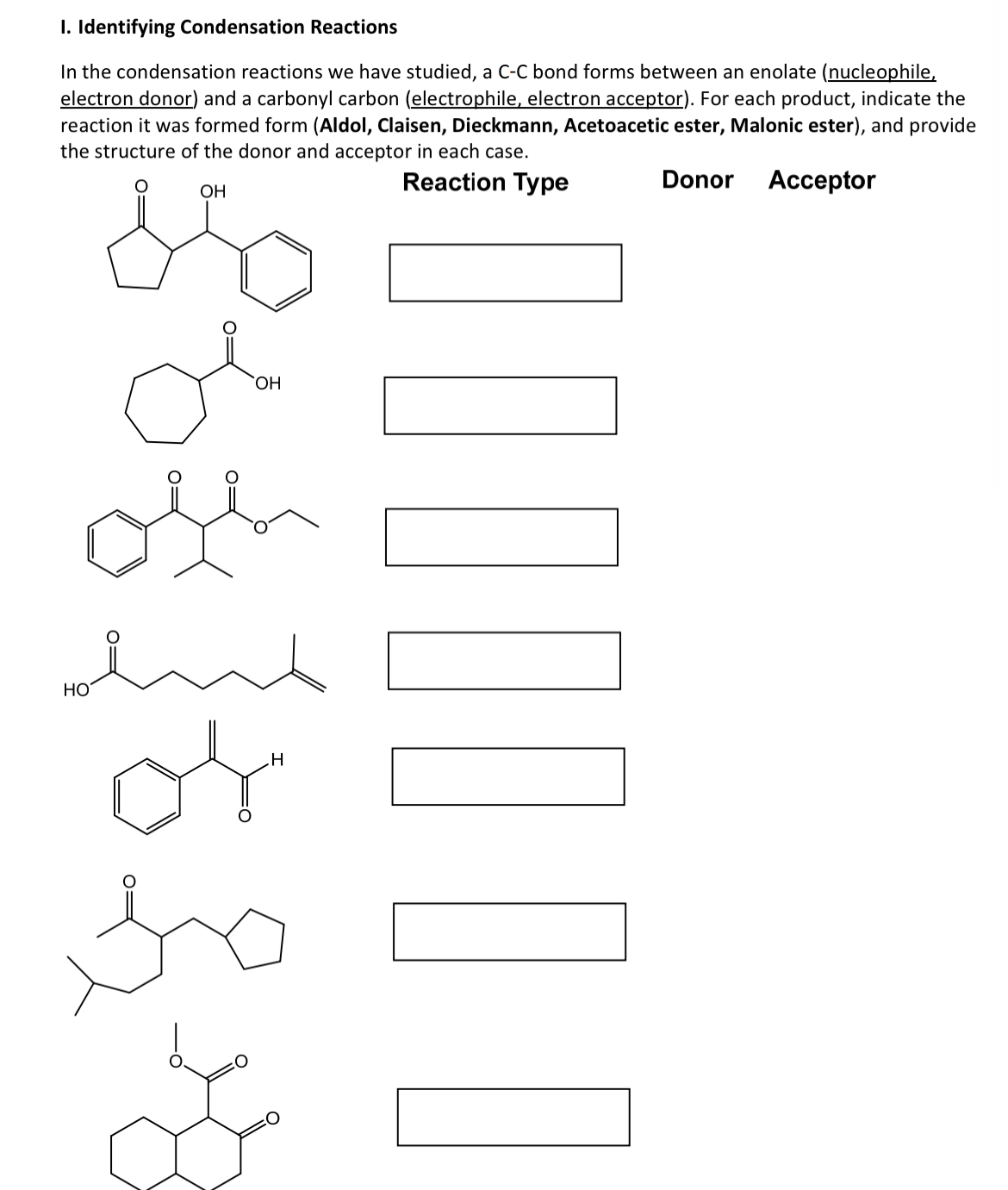 I. Identifying Condensation Reactions

In the condensation reactions we have studied, a C-C bond forms between an enolate (nucleophile, electron donor) and a carbonyl carbon (electrophile, electron acceptor). For each product, indicate the reaction it was formed form (Aldol, Claisen, Dieckmann, Acetoacetic ester, Malonic ester), and provide the structure of the donor and acceptor in each case.

Reaction Type Donor Acceptor

O OH

O OH

O O O

O HO

H O

O

O O O